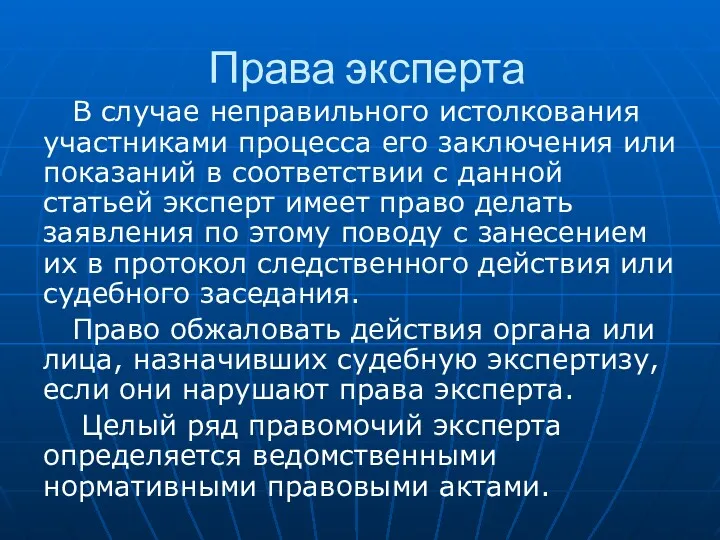 Права эксперта

В случае неправильного истолкования участниками процесса его заключения или показаний в соответствии с данной статьей эксперт имеет право делать заявления по этому поводу с занесением их в протокол следственного действия или судебного заседания.

Право обжаловать действия органа или лица, назначивших судебную экспертизу, если они нарушают права эксперта.

Целый ряд правомочий эксперта определяется ведомственными нормативными правовыми актами.